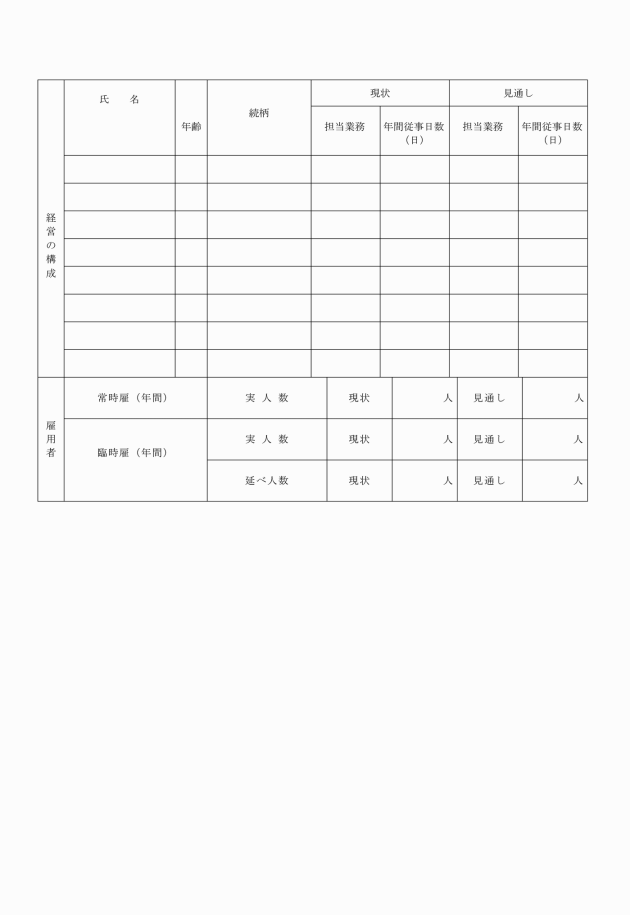 | 経営の構成 | 氏　　名 | 年齢 | 続柄 | 現状 | | 見通し | |
|---|---|---|---|---|---|---|---|
| | | | | 担当業務 | 年間従事日数（日） | 担当業務 | 年間従事日数（日） |
| | | | | | | | |
| | | | | | | | |
| | | | | | | | |
| | | | | | | | |
| | | | | | | | |
| | | | | | | | |
| | | | | | | | |
| | | | | | | | |

| 雇用者 | 常時雇（年間） | 実 人 数 | 現状 | 人 | 見通し | 人 |
|---|---|---|---|---|---|---|
| | 臨時雇（年間） | 実 人 数 | 現状 | 人 | 見通し | 人 |
| | | 延べ人数 | 現状 | 人 | 見通し | 人 |